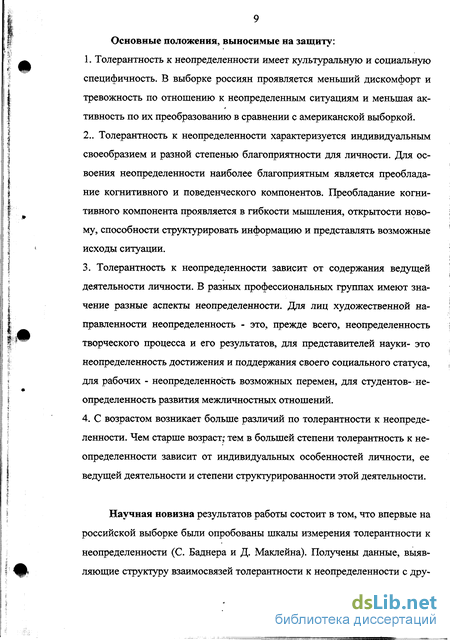 9

Основные положения, выносимые на защиту:

1. Толерантность к неопределенности имеет культуральную и социальную специфичность. В выборке россиян проявляется меньший дискомфорт и тревожность по отношению к неопределенным ситуациям и меньшая активность по их преобразованию в сравнении с американской выборкой.

2.. Толерантность к неопределенности характеризуется индивидуальным своеобразием и разной степенью благоприятности для личности. Для освоения неопределенности наиболее благоприятным является преобладание когнитивного и поведенческого компонентов. Преобладание когнитивного компонента проявляется в гибкости мышления, открытости новому, способности структурировать информацию и представлять возможные исходы ситуации.

3. Толерантность к неопределенности зависит от содержания ведущей деятельности личности. В разных профессиональных группах имеют значение разные аспекты неопределенности. Для лиц художественной направленности неопределенность - это, прежде всего, неопределенность творческого процесса и его результатов, для представителей науки- это неопределенность достижения и поддержания своего социального статуса, для рабочих - неопределенность возможных перемен, для студентов- неопределенность развития межличностных отношений.

4. С возрастом возникает больше различий по толерантности к неопределенности. Чем старше возраст, тем в большей степени толерантность к неопределенности зависит от индивидуальных особенностей личности, ее ведущей деятельности и степени структурированности этой деятельности.

Научная новизна результатов работы состоит в том, что впервые на российской выборке были опробованы шкалы измерения толерантности к неопределенности (С. Баднера и Д. Маклейна). Получены данные, выявляющие структуру взаимосвязей толерантности к неопределенности с дру-

dsLib.net
библиотека диссертаций